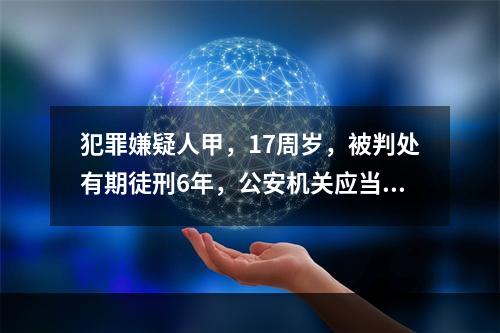 犯罪嫌疑人甲，17周岁，被判处有期徒刑6年，公安机关应当…